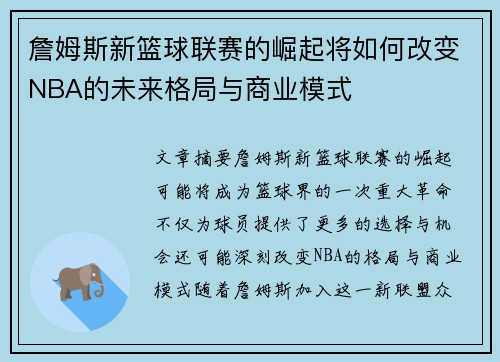 詹姆斯新篮球联赛的崛起将如何改变NBA的未来格局与商业模式

文章摘要詹姆斯新篮球联赛的崛起可能将成为篮球界的一次重大革命不仅为球员提供了更多的选择与机会还可能深刻改变NBA的格局与商业模式随着詹姆斯加入这一新联盟众